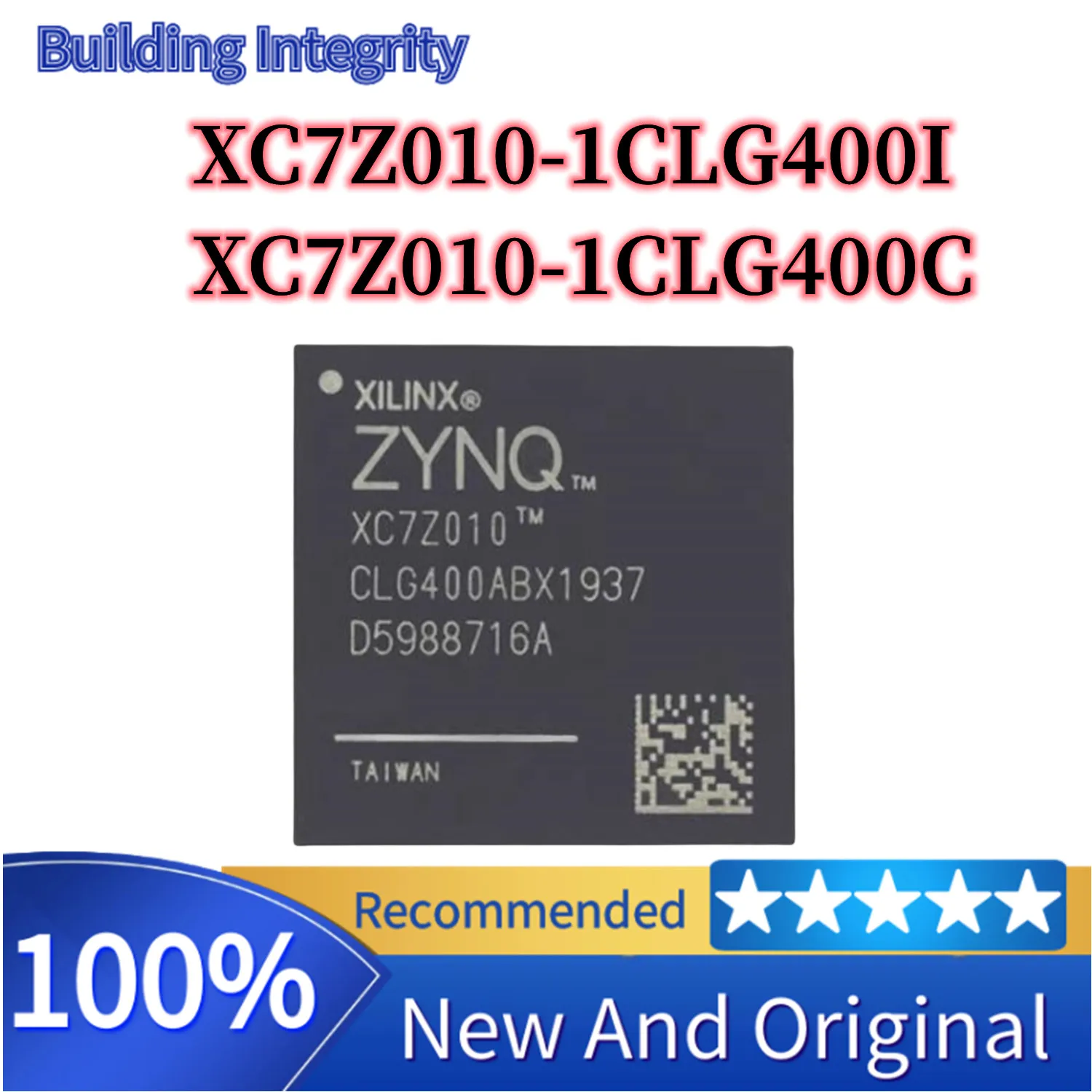 Building Integrity

XC7Z010-1CLG400I
XC7Z010-1CLG400C

XILINX®
ZYNQ™
XC7Z010™
CLG400ABX1937
D5988716A

TAIWAN

Recommended ★★★★★

100%

New And Original